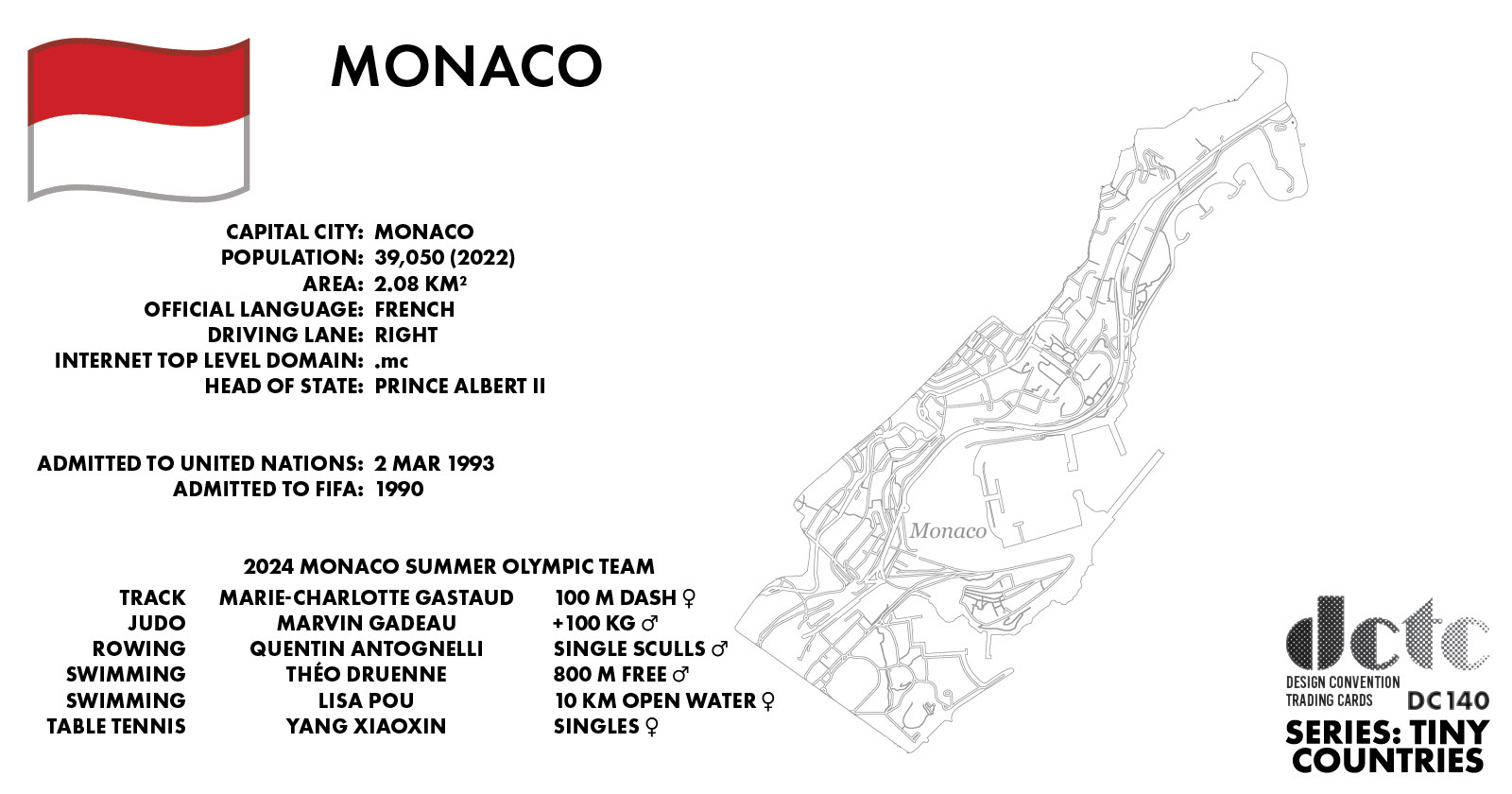 MONACO

CAPITAL CITY: MONACO
POPULATION: 39,050 (2022)
AREA: 2.08 KM²
OFFICIAL LANGUAGE: FRENCH
DRIVING LANE: RIGHT
INTERNET TOP LEVEL DOMAIN: .mc
HEAD OF STATE: PRINCE ALBERT II

ADMITTED TO UNITED NATIONS: 2 MAR 1993
ADMITTED TO FIFA: 1990

2024 MONACO SUMMER OLYMPIC TEAM

| TRACK | MARIE-CHARLOTTE GASTAUD | 100 M DASH ♀ |
|---|---|---|
| JUDO | MARVIN GADEAU | +100 KG ♂ |
| ROWING | QUENTIN ANTOGNELLI | SINGLE SCULLS ♂ |
| SWIMMING | THÉO DRUENNE | 800 M FREE ♂ |
| SWIMMING | LISA POU | 10 KM OPEN WATER ♀ |
| TABLE TENNIS | YANG XIAOXIN | SINGLES ♀ |

Monaco

dctc
DESIGN CONVENTION
TRADING CARDS
DC 140
SERIES: TINY
COUNTRIES